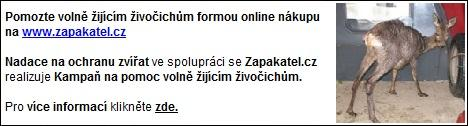 Pomozte volně žijícím živočichům formou online nákupu na www.zapakatel.cz

Nadace na ochranu zvířat ve spolupráci se Zapakatel.cz realizuje Kampaň na pomoc volně žijícím živočichům.

Pro více informací klikněte zde.